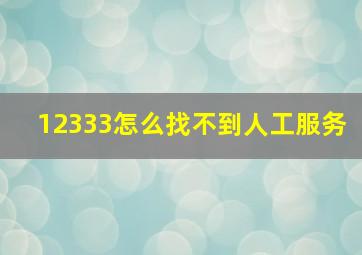 12333怎么找不到人工服务